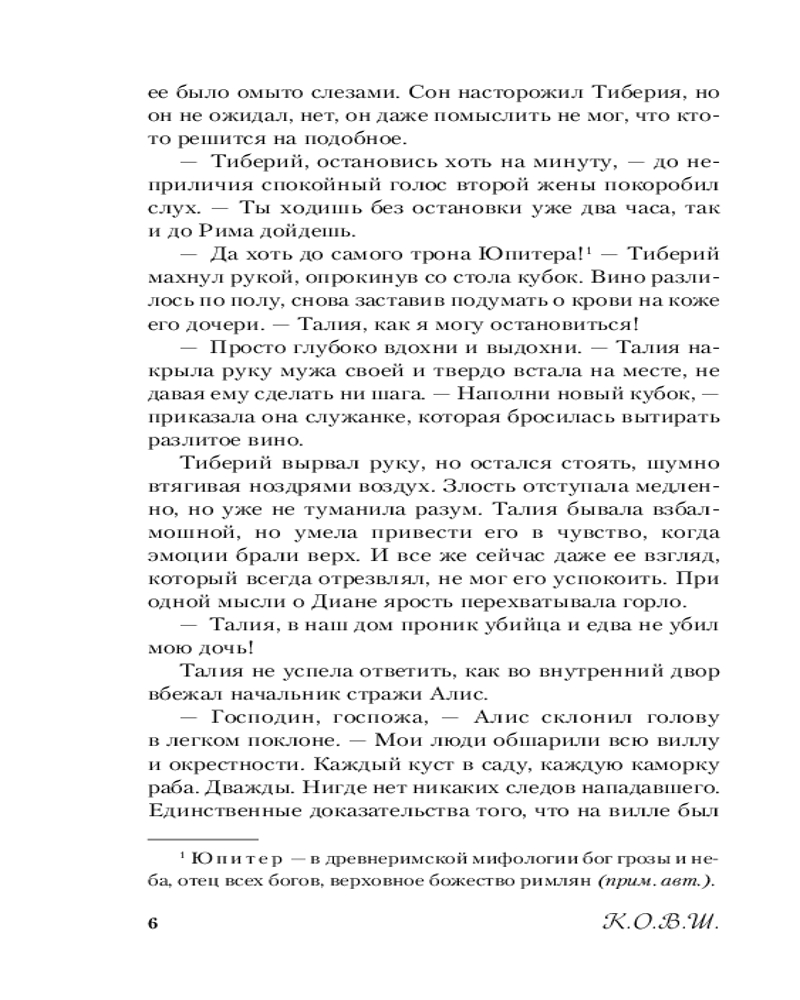 ее было омыто слезами. Сон насторожил Тиберия, но он не ожидал, нет, он даже помыслить не мог, что кто-то решится на подобное.

— Тиберий, остановись хоть на минуту, — до неприличия спокойный голос второй жены покоробил слух. — Ты ходишь без остановки уже два часа, так и до Рима дойдешь.

— Да хоть до самого трона Юпитера!$^1$ — Тиберий махнул рукой, опрокинув со стола кубок. Вино разлилось по полу, снова заставив подумать о крови на коже его дочери. — Талия, как я могу остановиться!

— Просто глубоко вдохни и выдохни. — Талия накрыла руку мужа своей и твердо встала на месте, не давая ему сделать ни шага. — Наполни новый кубок, — приказала она служанке, которая бросилась вытирать разлитое вино.

Тиберий вырвал руку, но остался стоять, шумно втягивая ноздрями воздух. Злость отступала медленно, но уже не туманила разум. Талия бывала взбалмошной, но умела привести его в чувство, когда эмоции брали верх. И все же сейчас даже ее взгляд, который всегда отрезвлял, не мог его успокоить. При одной мысли о Диане ярость перехватывала горло.

— Талия, в наш дом проник убийца и едва не убил мою дочь!

Талия не успела ответить, как во внутренний двор вбежал начальник стражи Алис.

— Господин, госпожа, — Алис склонил голову в легком поклоне. — Мои люди обшарили всю виллу и окрестности. Каждый куст в саду, каждую каморку раба. Дважды. Нигде нет никаких следов нападавшего. Единственные доказательства того, что на вилле был

$^1$ Юпитер — в древнеримской мифологии бог грозы и неба, отец всех богов, верховное божество римлян (прим. авт.).

6 К.О.В.Ш.